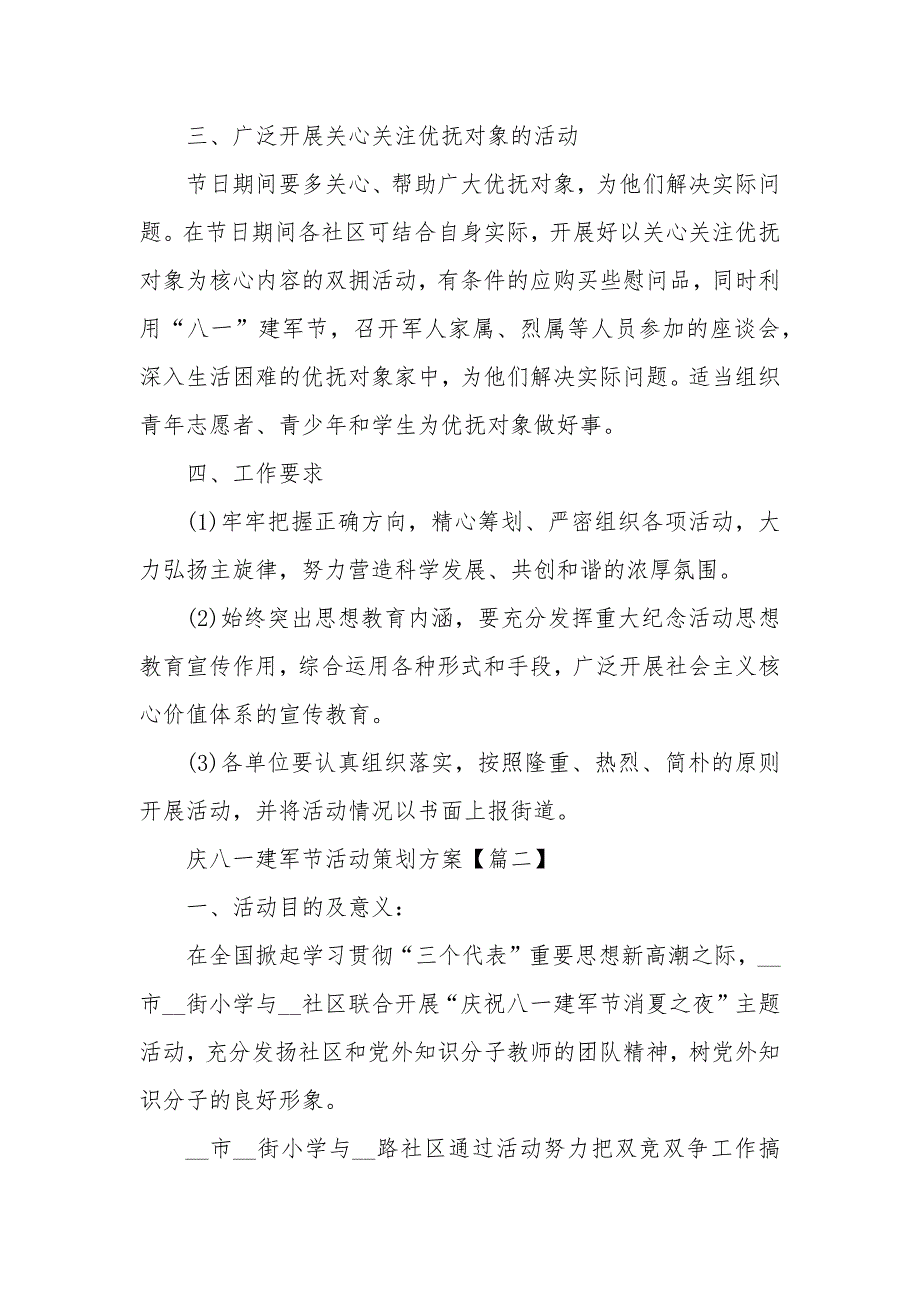 三、广泛开展关心关注优抚对象的活动

节日期间要多关心、帮助广大优抚对象，为他们解决实际问题。在节日期间各社区可结合自身实际，开展好以关心关注优抚对象为核心内容的双拥活动，有条件的应购买些慰问品，同时利用“八一”建军节，召开军人家属、烈属等人员参加的座谈会，深入生活困难的优抚对象家中，为他们解决实际问题。适当组织青年志愿者、青少年和学生为优抚对象做好事。

四、工作要求

(1)牢牢把握正确方向，精心筹划、严密组织各项活动，大力弘扬主旋律，努力营造科学发展、共创和谐的浓厚氛围。

(2)始终突出思想教育内涵，要充分发挥重大纪念活动思想教育宣传作用，综合运用各种形式和手段，广泛开展社会主义核心价值体系的宣传教育。

(3)各单位要认真组织落实，按照隆重、热烈、简朴的原则开展活动，并将活动情况以书面上报街道。

庆八一建军节活动策划方案【篇二】

一、活动目的及意义：

在全国掀起学习贯彻“三个代表”重要思想新高潮之际，__市__街小学与__社区联合开展“庆祝八一建军节消夏之夜”主题活动，充分发扬社区和党外知识分子教师的团队精神，树党外知识分子的良好形象。

__市__街小学与__路社区通过活动努力把双竞双争工作搞